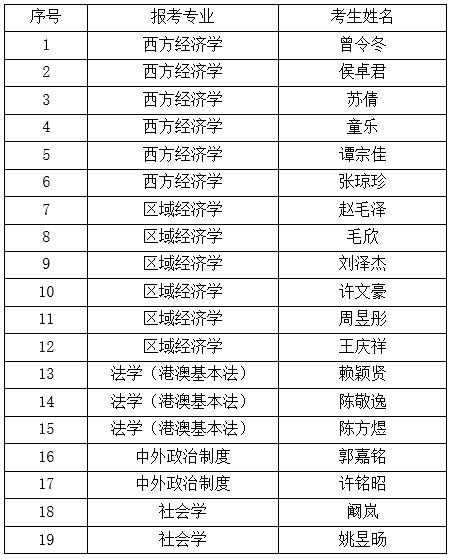 | 序号 | 报考专业 | 考生姓名 |
|---|---|---|
| 1 | 西方经济学 | 曾令冬 |
| 2 | 西方经济学 | 侯卓君 |
| 3 | 西方经济学 | 苏倩 |
| 4 | 西方经济学 | 童乐 |
| 5 | 西方经济学 | 谭宗佳 |
| 6 | 西方经济学 | 张琼珍 |
| 7 | 区域经济学 | 赵毛泽 |
| 8 | 区域经济学 | 毛欣 |
| 9 | 区域经济学 | 刘泽杰 |
| 10 | 区域经济学 | 许文豪 |
| 11 | 区域经济学 | 周昱彤 |
| 12 | 区域经济学 | 王庆祥 |
| 13 | 法学（港澳基本法） | 赖颖贤 |
| 14 | 法学（港澳基本法） | 陈敬逸 |
| 15 | 法学（港澳基本法） | 陈方煜 |
| 16 | 中外政治制度 | 郭嘉铭 |
| 17 | 中外政治制度 | 许铭昭 |
| 18 | 社会学 | 阚岚 |
| 19 | 社会学 | 姚昱旸 |